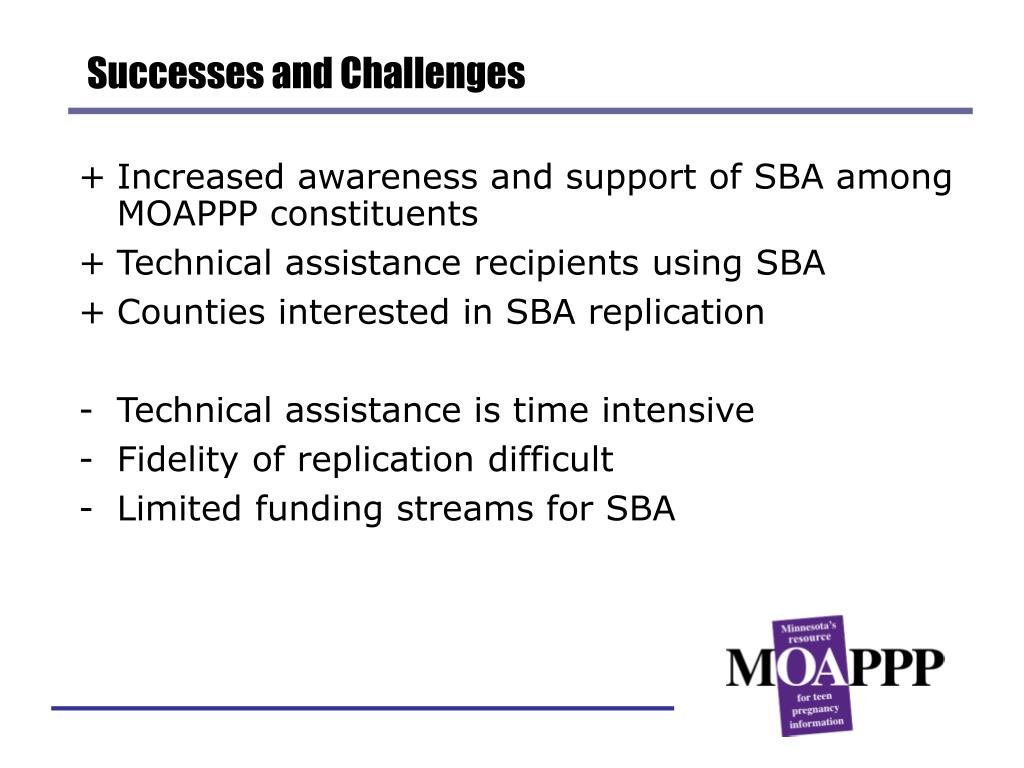 Successes and Challenges

+ Increased awareness and support of SBA among MOAPPP constituents
+ Technical assistance recipients using SBA
+ Counties interested in SBA replication

- Technical assistance is time intensive
- Fidelity of replication difficult
- Limited funding streams for SBA

Minnesota's resource
MOAPPP
for teen pregnancy information